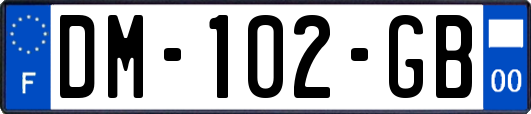 F
DM-102-GB
00